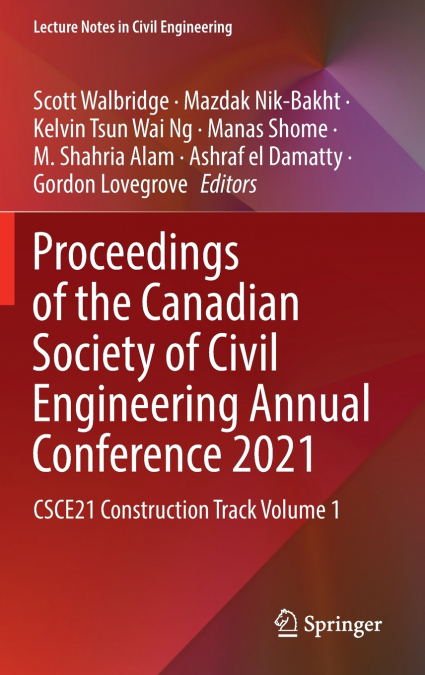 Lecture Notes in Civil Engineering

Scott Walbridge · Mazdak Nik-Bakht · Kelvin Tsun Wai Ng · Manas Shome · M. Shahria Alam · Ashraf el Damatty · Gordon Lovegrove Editors

Proceedings of the Canadian Society of Civil Engineering Annual Conference 2021

CSCE21 Construction Track Volume 1

Springer